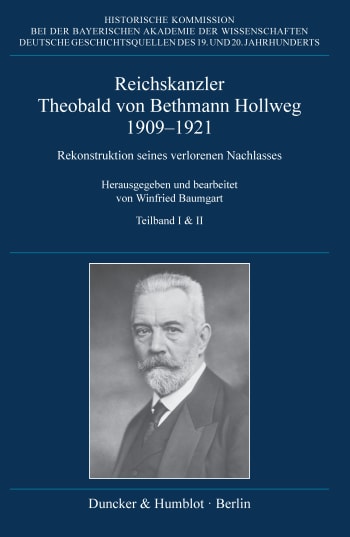 HISTORISCHE KOMMISSION
BEI DER BAYERISCHEN AKADEMIE DER WISSENSCHAFTEN
DEUTSCHE GESCHICHTSQUELLEN DES 19. UND 20. JAHRHUNDERTS

Reichskanzler
Theobald von Bethmann Hollweg
1909–1921

Rekonstruktion seines verlorenen Nachlasses

Herausgegeben und bearbeitet
von Winfried Baumgart

Teilband I & II

Duncker & Humblot · Berlin